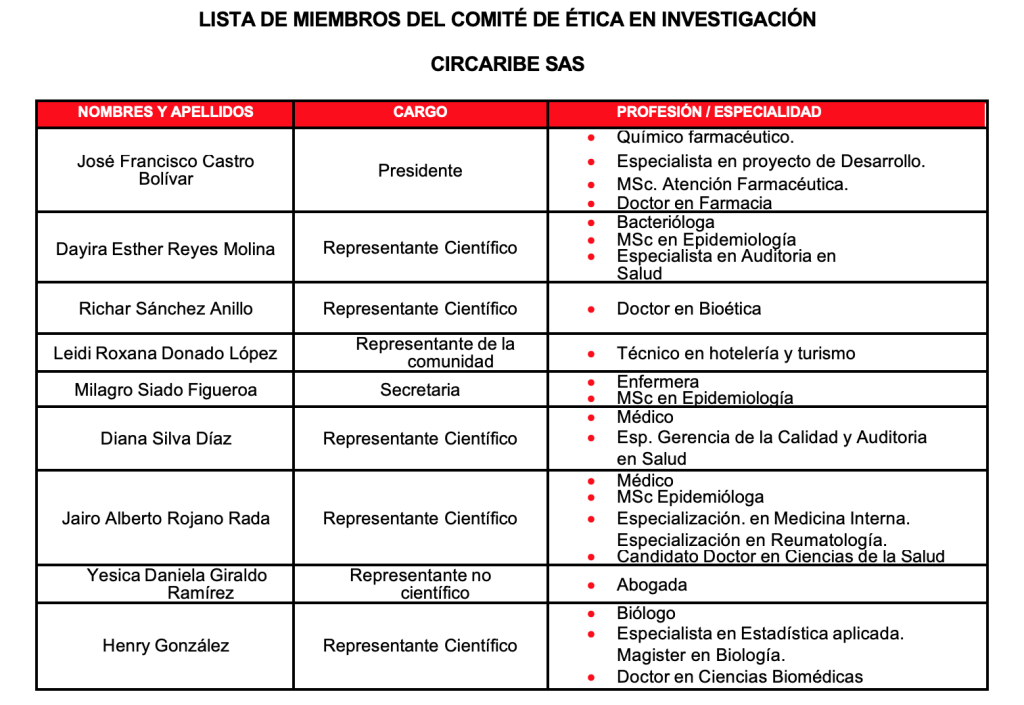 LISTA DE MIEMBROS DEL COMITÉ DE ÉTICA EN INVESTIGACIÓN

CIRCARIBE SAS

| NOMBRES Y APELLIDOS | CARGO | PROFESIÓN / ESPECIALIDAD |
|---|---|---|
| José Francisco Castro Bolívar | Presidente | • Químico farmacéutico. • Especialista en proyecto de Desarrollo. • MSc. Atención Farmacéutica. • Doctor en Farmacia |
| Dayira Esther Reyes Molina | Representante Científico | • Bacterióloga • MSc en Epidemiología • Especialista en Auditoria en Salud |
| Richar Sánchez Anillo | Representante Científico | • Doctor en Bioética |
| Leidi Roxana Donado López | Representante de la comunidad | • Técnico en hotelería y turismo |
| Milagro Siado Figueroa | Secretaria | • Enfermera • MSc en Epidemiología |
| Diana Silva Díaz | Representante Científico | • Médico • Esp. Gerencia de la Calidad y Auditoria en Salud |
| Jairo Alberto Rojano Rada | Representante Científico | • Médico • MSc Epidemióloga • Especialización. en Medicina Interna. Especialización en Reumatología. • Candidato Doctor en Ciencias de la Salud |
| Yesica Daniela Giraldo Ramírez | Representante no científico | • Abogada |
| Henry González | Representante Científico | • Biólogo • Especialista en Estadística aplicada. Magister en Biología. • Doctor en Ciencias Biomédicas |